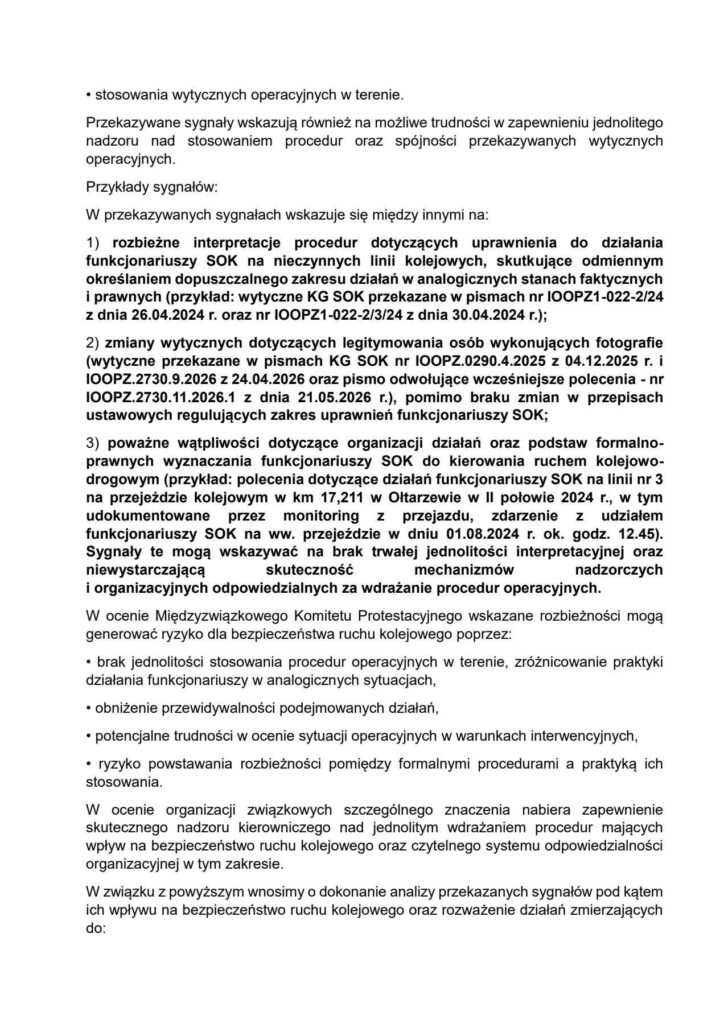 • stosowania wytycznych operacyjnych w terenie.

Przekazywane sygnały wskazują również na możliwe trudności w zapewnieniu jednolitego nadzoru nad stosowaniem procedur oraz spójności przekazywanych wytycznych operacyjnych.

Przykłady sygnałów:

W przekazywanych sygnałach wskazuje się między innymi na:

1) rozbieżne interpretacje procedur dotyczących uprawnienia do działania funkcjonariuszy SOK na nieczynnych linii kolejowych, skutkujące odmiennym określaniem dopuszczalnego zakresu działań w analogicznych stanach faktycznych i prawnych (przykład: wytyczne KG SOK przekazane w pismach nr IOOPZ1-022-2/24 z dnia 26.04.2024 r. oraz nr IOOPZ1-022-2/3/24 z dnia 30.04.2024 r.);

2) zmiany wytycznych dotyczących legitymowania osób wykonujących fotografie (wytyczne przekazane w pismach KG SOK nr IOOPZ.0290.4.2025 z 04.12.2025 r. i IOOPZ.2730.9.2026 z 24.04.2026 oraz pismo odwołujące wcześniejsze polecenia - nr IOOPZ.2730.11.2026.1 z dnia 21.05.2026 r.), pomimo braku zmian w przepisach ustawowych regulujących zakres uprawnień funkcjonariuszy SOK;

3) poważne wątpliwości dotyczące organizacji działań oraz podstaw formalno-prawnych wyznaczania funkcjonariuszy SOK do kierowania ruchem kolejowo-drogowym (przykład: polecenia dotyczące działań funkcjonariuszy SOK na linii nr 3 na przejeździe kolejowym w km 17,211 w Ołtarzewie w II połowie 2024 r., w tym udokumentowane przez monitoring z przejazdu, zdarzenie z udziałem funkcjonariuszy SOK na ww. przejeździe w dniu 01.08.2024 r. ok. godz. 12.45). Sygnały te mogą wskazywać na brak trwałej jednolitości interpretacyjnej oraz niewystarczającą skuteczność mechanizmów nadzorczych i organizacyjnych odpowiedzialnych za wdrażanie procedur operacyjnych.

W ocenie Międzyzwiązkowego Komitetu Protestacyjnego wskazane rozbieżności mogą generować ryzyko dla bezpieczeństwa ruchu kolejowego poprzez:

• brak jednolitości stosowania procedur operacyjnych w terenie, zróżnicowanie praktyki działania funkcjonariuszy w analogicznych sytuacjach,

• obniżenie przewidywalności podejmowanych działań,

• potencjalne trudności w ocenie sytuacji operacyjnych w warunkach interwencyjnych,

• ryzyko powstawania rozbieżności pomiędzy formalnymi procedurami a praktyką ich stosowania.

W ocenie organizacji związkowych szczególnego znaczenia nabiera zapewnienie skutecznego nadzoru kierowniczego nad jednolitym wdrażaniem procedur mających wpływ na bezpieczeństwo ruchu kolejowego oraz czytelnego systemu odpowiedzialności organizacyjnej w tym zakresie.

W związku z powyższym wnosimy o dokonanie analizy przekazanych sygnałów pod kątem ich wpływu na bezpieczeństwo ruchu kolejowego oraz rozważenie działań zmierzających do: